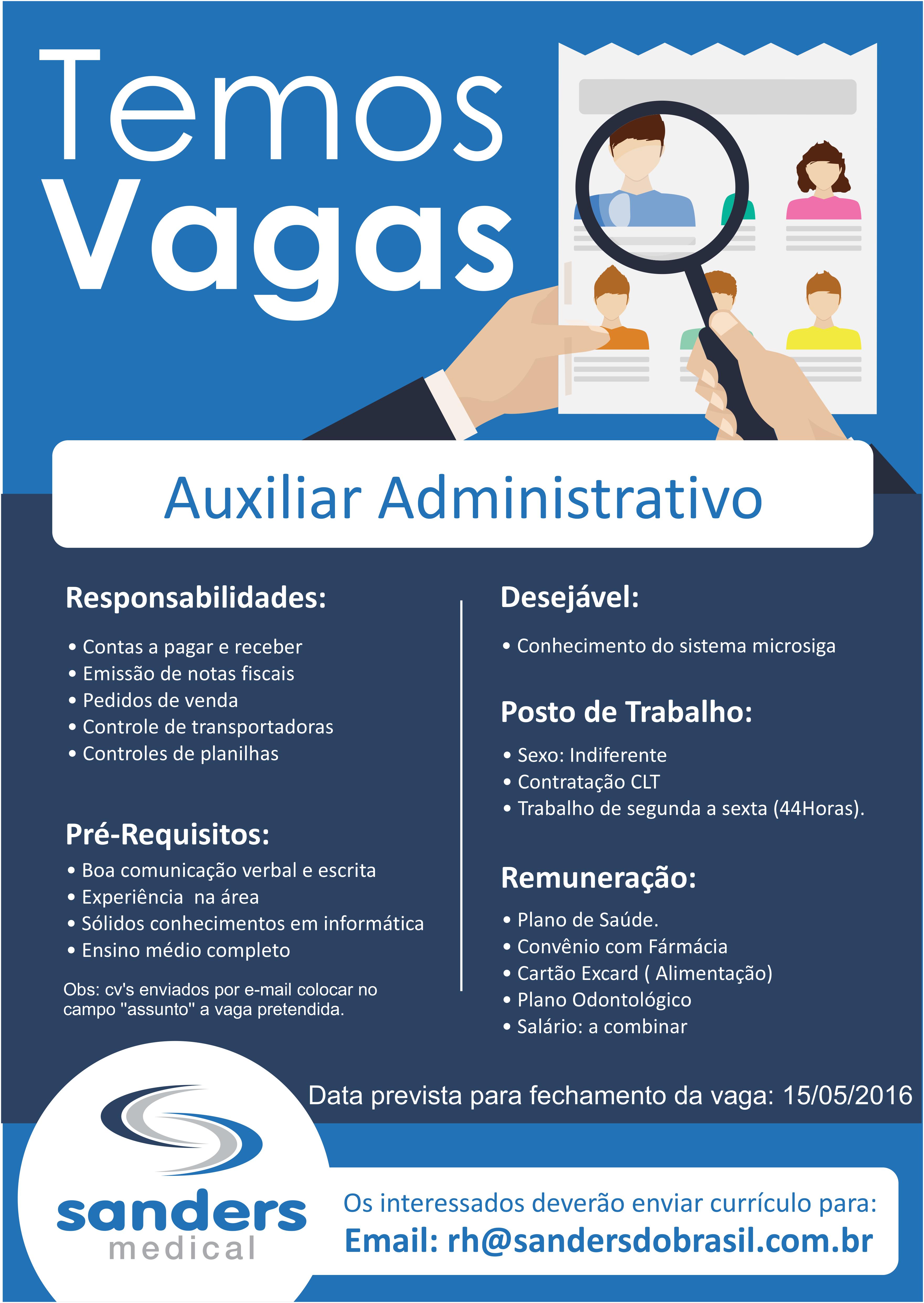 Temos
Vagas

Auxiliar Administrativo

Responsabilidades:

• Contas a pagar e receber
• Emissão de notas fiscais
• Pedidos de venda
• Controle de transportadoras
• Controles de planilhas

Pré-Requisitos:

• Boa comunicação verbal e escrita
• Experiência  na área
• Sólidos conhecimentos em informática
• Ensino médio completo

Obs: cv's enviados por e-mail colocar no campo "assunto" a vaga pretendida.

Desejável:

• Conhecimento do sistema microsiga

Posto de Trabalho:

• Sexo: Indiferente
• Contratação CLT
• Trabalho de segunda a sexta (44Horas).

Remuneração:

• Plano de Saúde.
• Convênio com Fármácia
• Cartão Excard ( Alimentação)
• Plano Odontológico
• Salário: a combinar

Data prevista para fechamento da vaga: 15/05/2016

sanders
medical

Os interessados deverão enviar currículo para:
Email: rh@sandersdobrasil.com.br